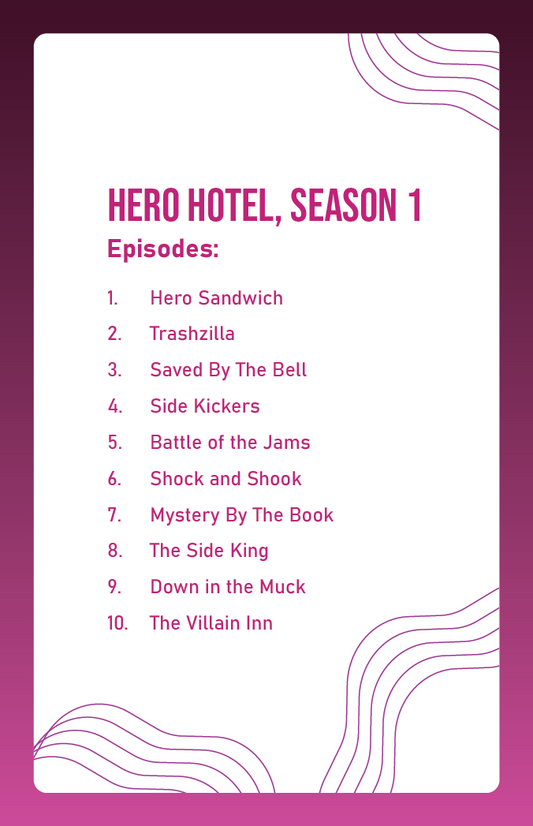 HERO HOTEL, SEASON 1

Episodes:

1. Hero Sandwich
2. Trashzilla
3. Saved By The Bell
4. Side Kickers
5. Battle of the Jams
6. Shock and Shook
7. Mystery By The Book
8. The Side King
9. Down in the Muck
10. The Villain Inn